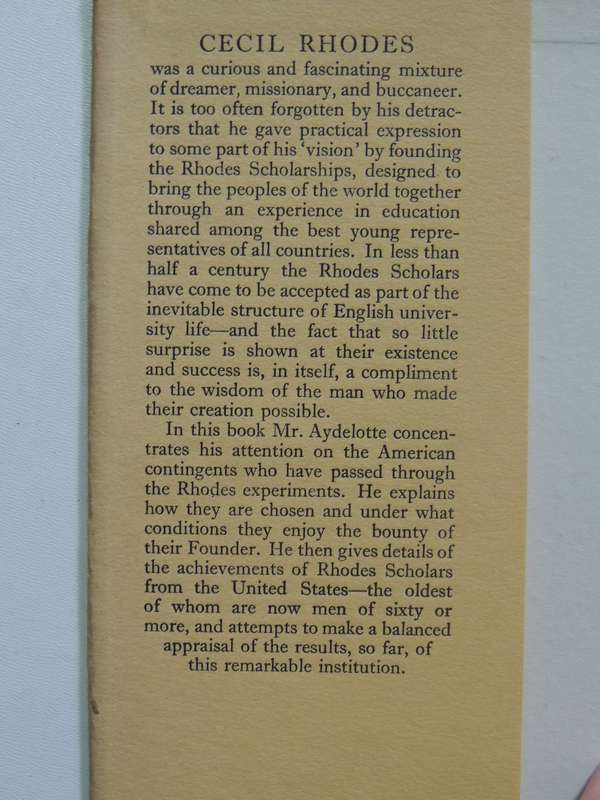 CECIL RHODES

was a curious and fascinating mixture of dreamer, missionary, and buccaneer. It is too often forgotten by his detractors that he gave practical expression to some part of his 'vision' by founding the Rhodes Scholarships, designed to bring the peoples of the world together through an experience in education shared among the best young representatives of all countries. In less than half a century the Rhodes Scholars have come to be accepted as part of the inevitable structure of English university life—and the fact that so little surprise is shown at their existence and success is, in itself, a compliment to the wisdom of the man who made their creation possible.

In this book Mr. Aydelotte concentrates his attention on the American contingents who have passed through the Rhodes experiments. He explains how they are chosen and under what conditions they enjoy the bounty of their Founder. He then gives details of the achievements of Rhodes Scholars from the United States—the oldest of whom are now men of sixty or more, and attempts to make a balanced appraisal of the results, so far, of this remarkable institution.